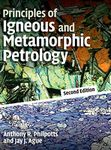 Principles of Igneous and Metamorphic Petrology

Second Edition

Anthony R. Philpotts and Jay J. Ague